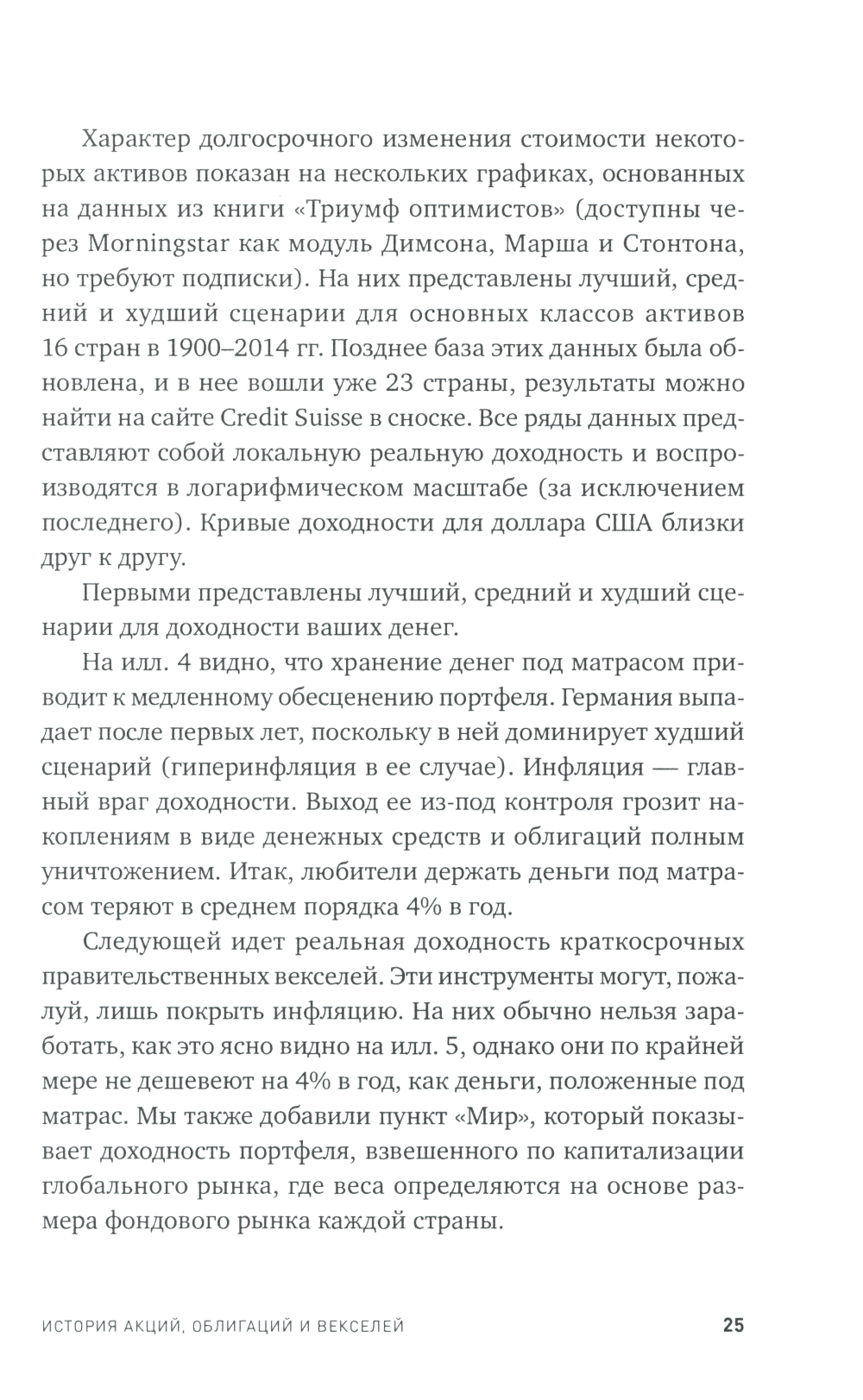 Характер долгосрочного изменения стоимости некоторых активов показан на нескольких графиках, основанных на данных из книги «Триумф оптимистов» (доступны через Morningstar как модуль Димсона, Марша и Стонтона, но требуют подписки). На них представлены лучший, средний и худший сценарии для основных классов активов 16 стран в 1900–2014 гг. Позднее база этих данных была обновлена, и в нее вошли уже 23 страны, результаты можно найти на сайте Credit Suisse в сноске. Все ряды данных представляют собой локальную реальную доходность и воспроизводятся в логарифмическом масштабе (за исключением последнего). Кривые доходности для доллара США близки друг к другу.

Первыми представлены лучший, средний и худший сценарии для доходности ваших денег.

На илл. 4 видно, что хранение денег под матрасом приводит к медленному обесценению портфеля. Германия выпадает после первых лет, поскольку в ней доминирует худший сценарий (гиперинфляция в ее случае). Инфляция — главный враг доходности. Выход ее из-под контроля грозит накоплениям в виде денежных средств и облигаций полным уничтожением. Итак, любители держать деньги под матрасом теряют в среднем порядка 4% в год.

Следующей идет реальная доходность краткосрочных правительственных векселей. Эти инструменты могут, пожалуй, лишь покрыть инфляцию. На них обычно нельзя заработать, как это ясно видно на илл. 5, однако они по крайней мере не дешевеют на 4% в год, как деньги, положенные под матрас. Мы также добавили пункт «Мир», который показывает доходность портфеля, взвешенного по капитализации глобального рынка, где веса определяются на основе размера фондового рынка каждой страны.

ИСТОРИЯ АКЦИЙ, ОБЛИГАЦИЙ И ВЕКСЕЛЕЙ 25